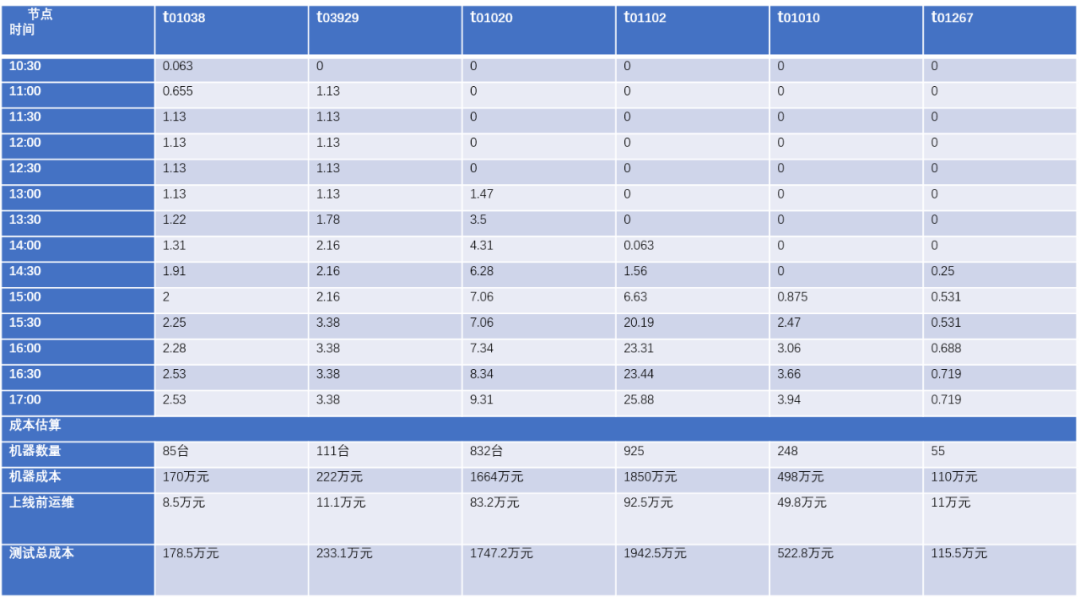 | 节点 时间 | t01038 | t03929 | t01020 | t01102 | t01010 | t01267 |
|---|---|---|---|---|---|---|
| 10:30 | 0.063 | 0 | 0 | 0 | 0 | 0 |
| 11:00 | 0.655 | 1.13 | 0 | 0 | 0 | 0 |
| 11:30 | 1.13 | 1.13 | 0 | 0 | 0 | 0 |
| 12:00 | 1.13 | 1.13 | 0 | 0 | 0 | 0 |
| 12:30 | 1.13 | 1.13 | 0 | 0 | 0 | 0 |
| 13:00 | 1.13 | 1.13 | 1.47 | 0 | 0 | 0 |
| 13:30 | 1.22 | 1.78 | 3.5 | 0 | 0 | 0 |
| 14:00 | 1.31 | 2.16 | 4.31 | 0.063 | 0 | 0 |
| 14:30 | 1.91 | 2.16 | 6.28 | 1.56 | 0 | 0.25 |
| 15:00 | 2 | 2.16 | 7.06 | 6.63 | 0.875 | 0.531 |
| 15:30 | 2.25 | 3.38 | 7.06 | 20.19 | 2.47 | 0.531 |
| 16:00 | 2.28 | 3.38 | 7.34 | 23.31 | 3.06 | 0.688 |
| 16:30 | 2.53 | 3.38 | 8.34 | 23.44 | 3.66 | 0.719 |
| 17:00 | 2.53 | 3.38 | 9.31 | 25.88 | 3.94 | 0.719 |
| 成本估算 | | | | | | |
| 机器数量 | 85台 | 111台 | 832台 | 925 | 248 | 55 |
| 机器成本 | 170万元 | 222万元 | 1664万元 | 1850万元 | 498万元 | 110万元 |
| 上线前运维 | 8.5万元 | 11.1万元 | 83.2万元 | 92.5万元 | 49.8万元 | 11万元 |
| 测试总成本 | 178.5万元 | 233.1万元 | 1747.2万元 | 1942.5万元 | 522.8万元 | 115.5万元 |